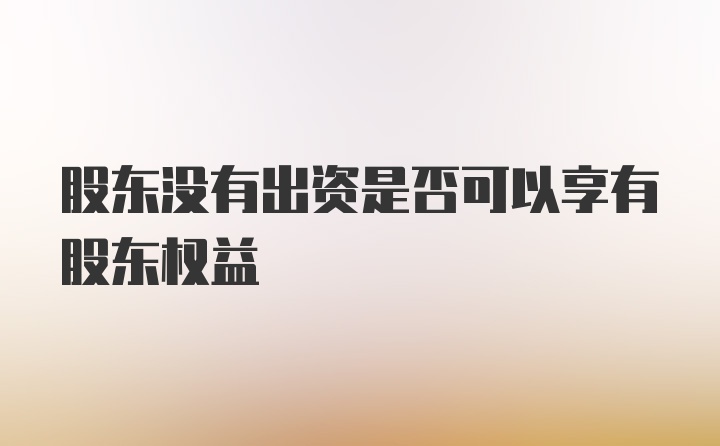 股东没有出资是否可以享有股东权益